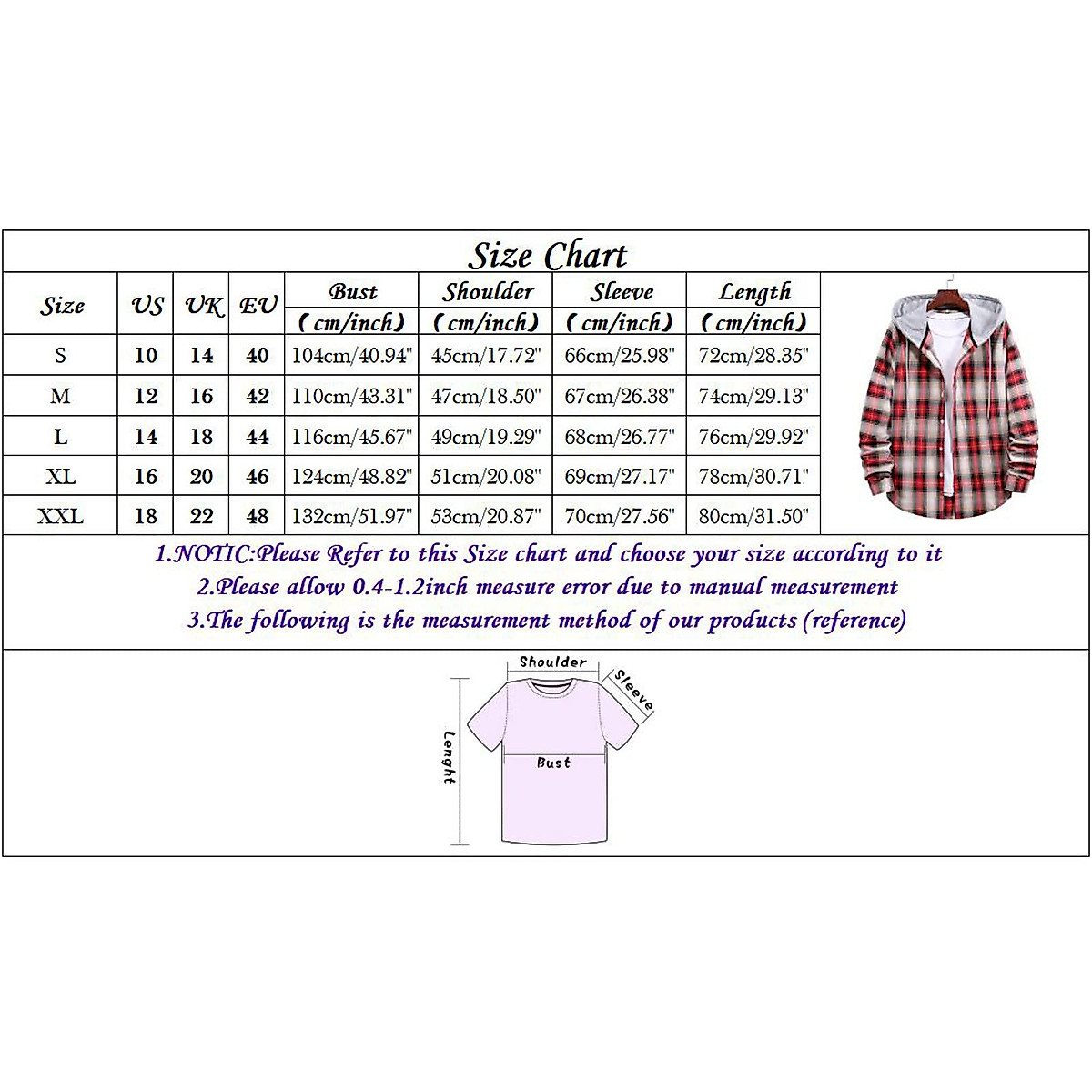 Size Chart

| Size | US | UK | EU | Bust (cm/inch) | Shoulder (cm/inch) | Sleeve (cm/inch) | Length (cm/inch) |
|---|---|---|---|---|---|---|---|
| S | 10 | 14 | 40 | 104cm/40.94" | 45cm/17.72" | 66cm/25.98" | 72cm/28.35" |
| M | 12 | 16 | 42 | 110cm/43.31" | 47cm/18.50" | 67cm/26.38" | 74cm/29.13" |
| L | 14 | 18 | 44 | 116cm/45.67" | 49cm/19.29" | 68cm/26.77" | 76cm/29.92" |
| XL | 16 | 20 | 46 | 124cm/48.82" | 51cm/20.08" | 69cm/27.17" | 78cm/30.71" |
| XXL | 18 | 22 | 48 | 132cm/51.97" | 53cm/20.87" | 70cm/27.56" | 80cm/31.50" |

1.NOTIC:Please Refer to this Size chart and choose your size according to it
2.Please allow 0.4-1.2inch measure error due to manual measurement
3.The following is the measurement method of our products (reference)

Shoulder
Sleeve
Lenght
Bust